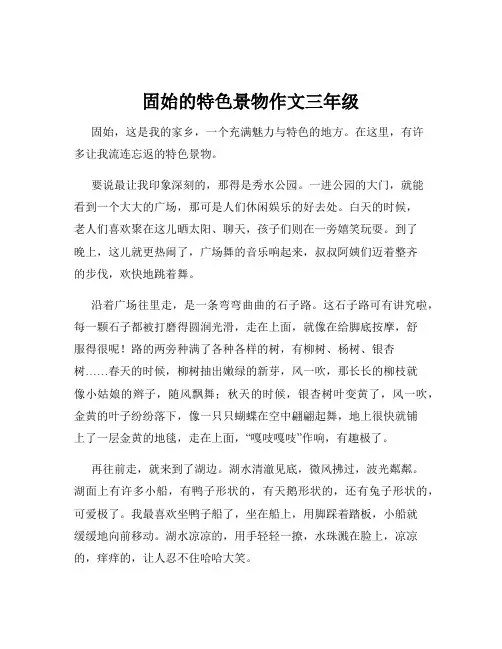 固始的特色景物作文三年级

固始，这是我的家乡，一个充满魅力与特色的地方。在这里，有许多让我流连忘返的特色景物。

要说最让我印象深刻的，那得是秀水公园。一进公园的大门，就能看到一个大大的广场，那可是人们休闲娱乐的好去处。白天的时候，老人们喜欢聚在这儿晒太阳、聊天，孩子们则在一旁嬉笑玩耍。到了晚上，这儿就更热闹了，广场舞的音乐响起来，叔叔阿姨们迈着整齐的步伐，欢快地跳着舞。

沿着广场往里走，是一条弯弯曲曲的石子路。这石子路可有讲究啦，每一颗石子都被打磨得圆润光滑，走在上面，就像在给脚底按摩，舒服得很呢！路的两旁种满了各种各样的树，有柳树、杨树、银杏树……春天的时候，柳树抽出嫩绿的新芽，风一吹，那长长的柳枝就像小姑娘的辫子，随风飘舞；秋天的时候，银杏树叶变黄了，风一吹，金黄的叶子纷纷落下，像一只只蝴蝶在空中翩翩起舞，地上很快就铺上了一层金黄的地毯，走在上面，“嘎吱嘎吱”作响，有趣极了。

再往前走，就来到了湖边。湖水清澈见底，微风拂过，波光粼粼。湖面上有许多小船，有鸭子形状的，有天鹅形状的，还有兔子形状的，可爱极了。我最喜欢坐鸭子船了，坐在船上，用脚踩着踏板，小船就缓缓地向前移动。湖水凉凉的，用手轻轻一撩，水珠溅在脸上，凉凉的，痒痒的，让人忍不住哈哈大笑。